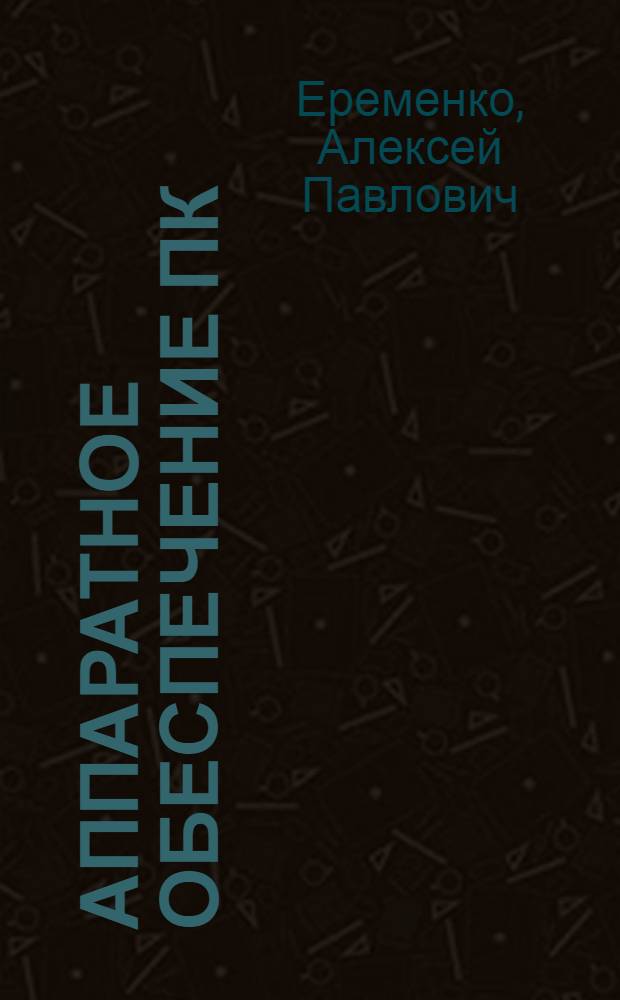 Еременко, Алексей Павлович

АППАРАТНОЕ ОБЕСПЕЧЕНИЕ ПК